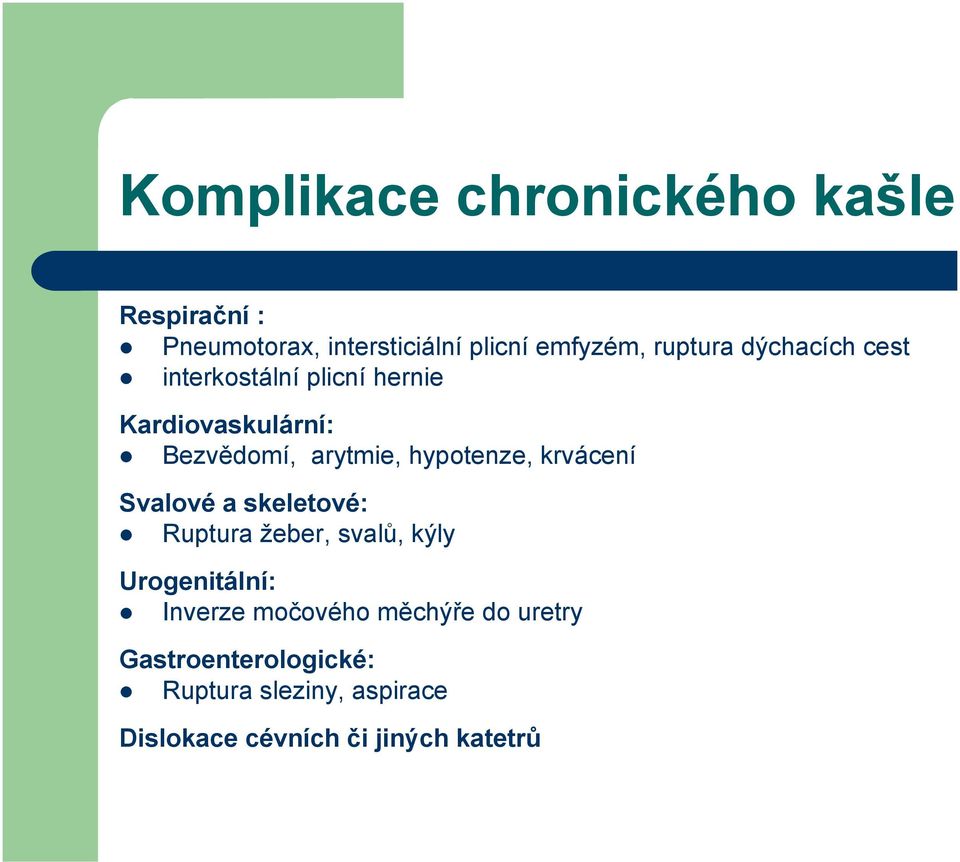 Komplikace chronického kašle

Respirační :
- Pneumotorax, intersticiální plicní emfyzém, ruptura dýchacích cest
- interkostální plicní hernie

Kardiovaskulární:
- Bezvědomí, arytmie, hypotenze, krvácení

Svalové a skeletové:
- Ruptura žeber, svalů, kýly

Urogenitální:
- Inverze močového měchýře do uretry

Gastroenterologické:
- Ruptura sleziny, aspirace

Dislokace cévních či jiných katetrů